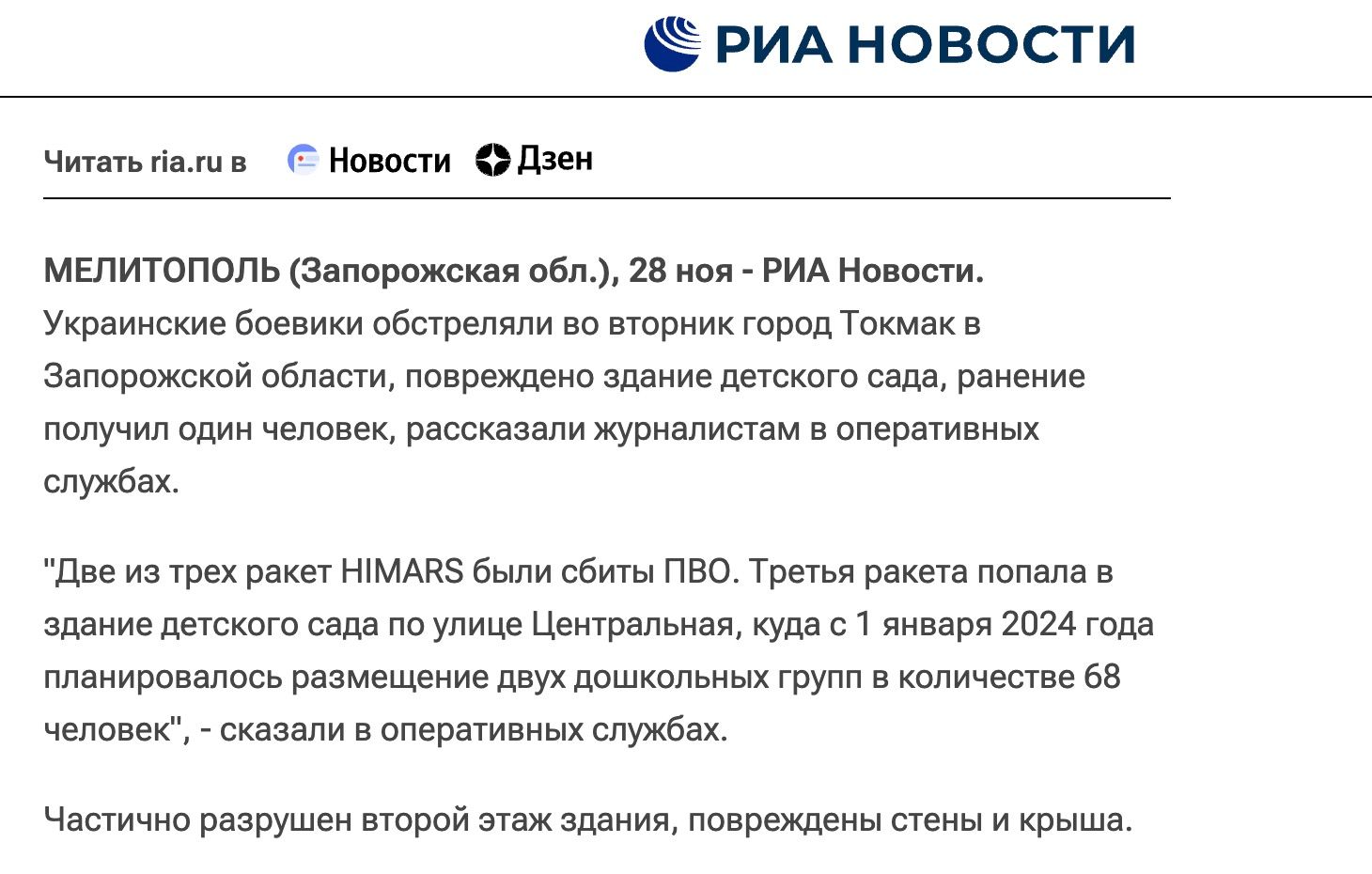 РИА НОВОСТИ

Читать ria.ru в Новости Дзен

МЕЛИТОПОЛЬ (Запорожская обл.), 28 ноя - РИА Новости. Украинские боевики обстреляли во вторник город Токмак в Запорожской области, повреждено здание детского сада, ранение получил один человек, рассказали журналистам в оперативных службах.

"Две из трех ракет HIMARS были сбиты ПВО. Третья ракета попала в здание детского сада по улице Центральная, куда с 1 января 2024 года планировалось размещение двух дошкольных групп в количестве 68 человек", - сказали в оперативных службах.

Частично разрушен второй этаж здания, повреждены стены и крыша.